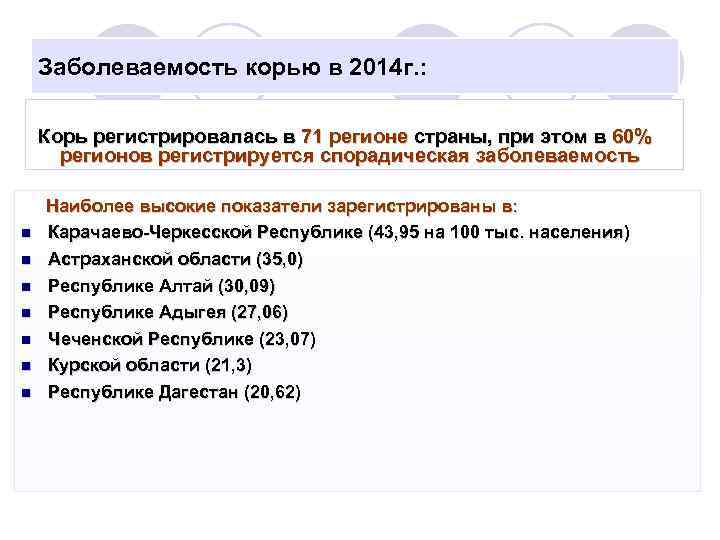 Заболеваемость корью в 2014г.:

Корь регистрировалась в 71 регионе страны, при этом в 60% регионов регистрируется спорадическая заболеваемость

Наиболее высокие показатели зарегистрированы в:

- Карачаево-Черкесской Республике (43,95 на 100 тыс. населения)
- Астраханской области (35,0)
- Республике Алтай (30,09)
- Республике Адыгея (27,06)
- Чеченской Республике (23,07)
- Курской области (21,3)
- Республике Дагестан (20,62)